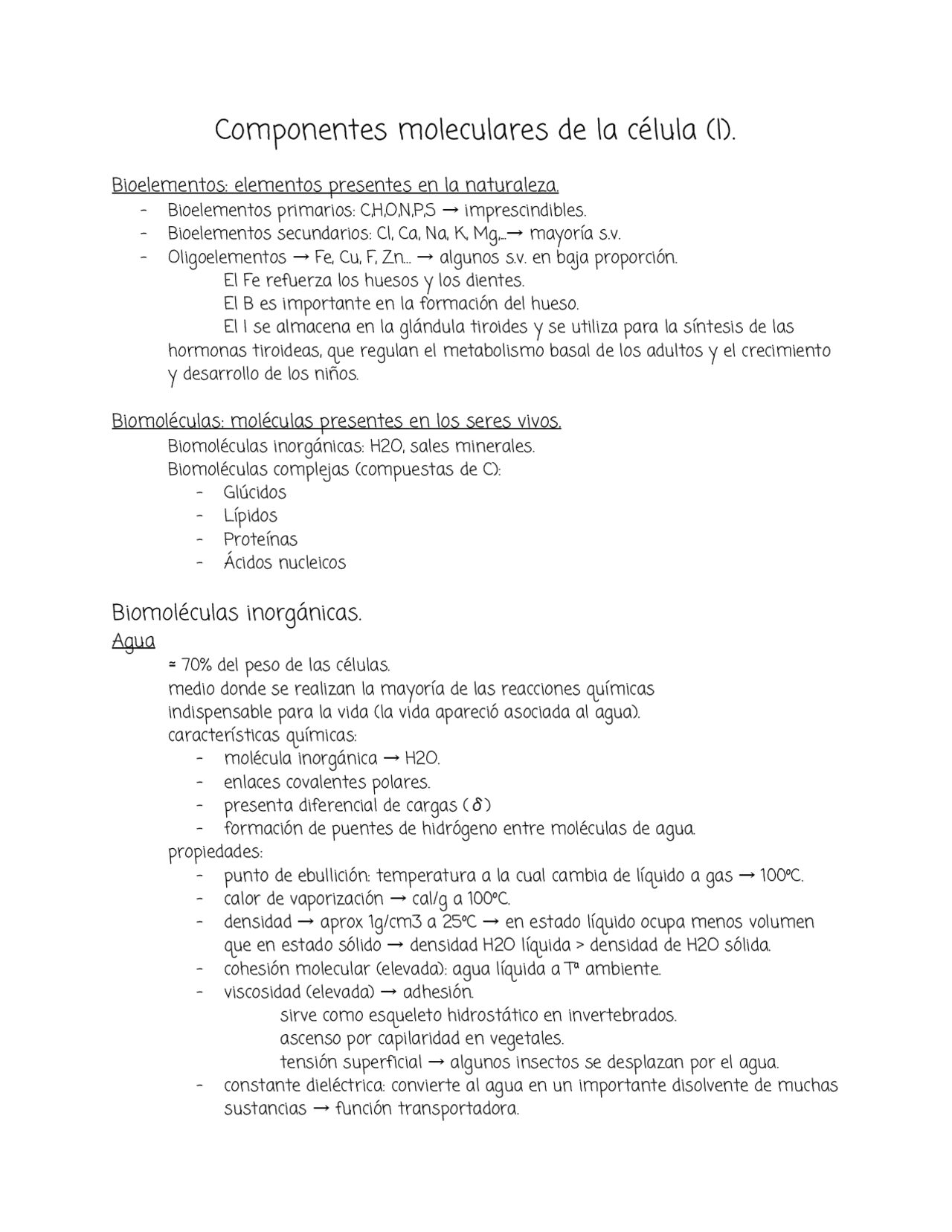 Componentes moleculares de la célula (I).

Bioelementos: elementos presentes en la naturaleza.
- Bioelementos primarios: C,H,O,N,P,S → imprescindibles.
- Bioelementos secundarios: Cl, Ca, Na, K, Mg,...→ mayoría s.v.
- Oligoelementos → Fe, Cu, F, Zn... → algunos s.v. en baja proporción.
El Fe refuerza los huesos y los dientes.
El B es importante en la formación del hueso.
El I se almacena en la glándula tiroides y se utiliza para la síntesis de las hormonas tiroideas, que regulan el metabolismo basal de los adultos y el crecimiento y desarrollo de los niños.

Biomoléculas: moléculas presentes en los seres vivos.
Biomoléculas inorgánicas: H2O, sales minerales.
Biomoléculas complejas (compuestas de C):
- Glúcidos
- Lípidos
- Proteínas
- Ácidos nucleicos

Biomoléculas inorgánicas.
Agua
≈ 70% del peso de las células.
medio donde se realizan la mayoría de las reacciones químicas
indispensable para la vida (la vida apareció asociada al agua).
características químicas:
- molécula inorgánica → H2O.
- enlaces covalentes polares.
- presenta diferencial de cargas ( $\delta$ )
- formación de puentes de hidrógeno entre moléculas de agua.
propiedades:
- punto de ebullición: temperatura a la cual cambia de líquido a gas → 100ºC.
- calor de vaporización → cal/g a 100ºC.
- densidad → aprox 1g/cm3 a 25ºC → en estado líquido ocupa menos volumen que en estado sólido → densidad H2O líquida > densidad de H2O sólida.
- cohesión molecular (elevada): agua líquida a Tª ambiente.
- viscosidad (elevada) → adhesión.
sirve como esqueleto hidrostático en invertebrados.
ascenso por capilaridad en vegetales.
tensión superficial → algunos insectos se desplazan por el agua.
- constante dieléctrica: convierte al agua en un importante disolvente de muchas sustancias → función transportadora.